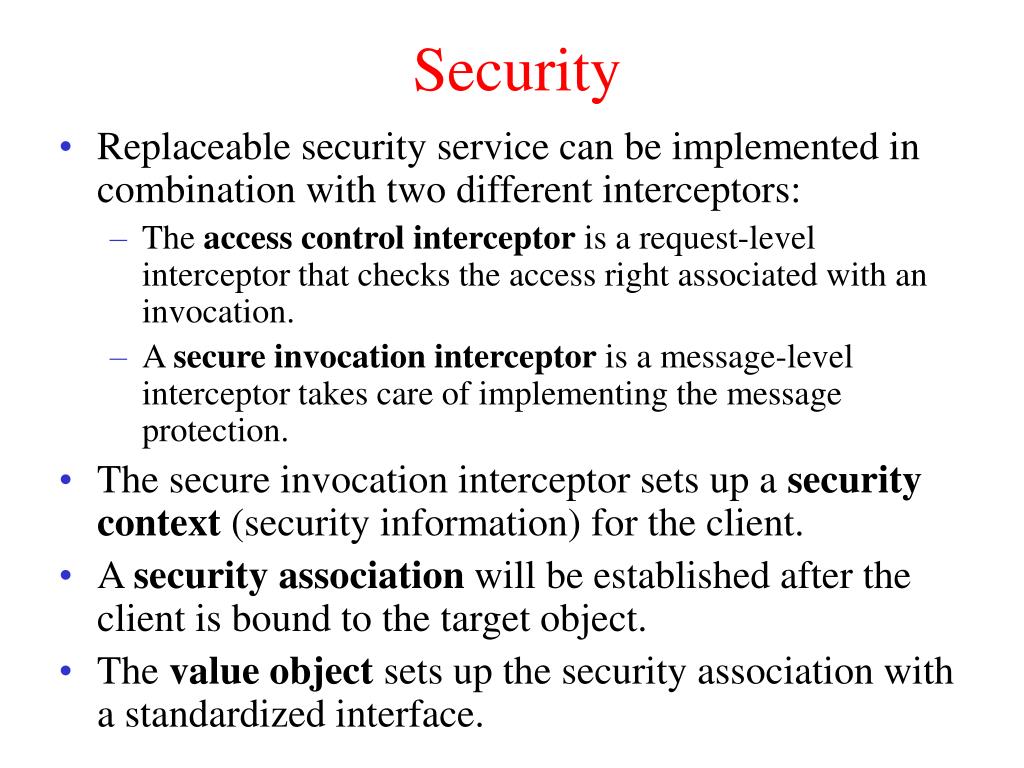 Security

• Replaceable security service can be implemented in combination with two different interceptors:
– The access control interceptor is a request-level interceptor that checks the access right associated with an invocation.
– A secure invocation interceptor is a message-level interceptor takes care of implementing the message protection.
• The secure invocation interceptor sets up a security context (security information) for the client.
• A security association will be established after the client is bound to the target object.
• The value object sets up the security association with a standardized interface.